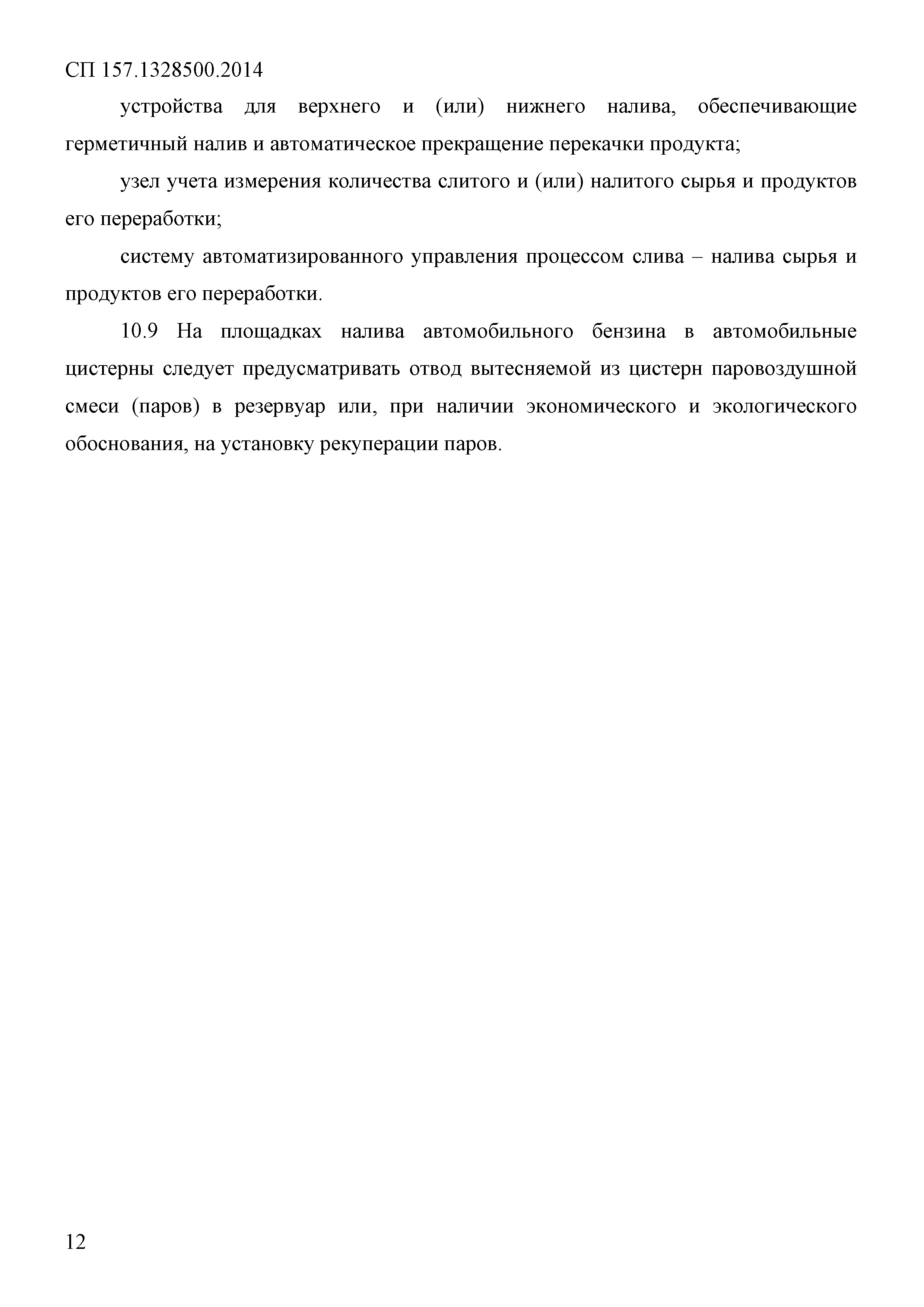 СП 157.1328500.2014

устройства для верхнего и (или) нижнего налива, обеспечивающие герметичный налив и автоматическое прекращение перекачки продукта;

узел учета измерения количества слитого и (или) налитого сырья и продуктов его переработки;

систему автоматизированного управления процессом слива – налива сырья и продуктов его переработки.

10.9 На площадках налива автомобильного бензина в автомобильные цистерны следует предусматривать отвод вытесняемой из цистерн паровоздушной смеси (паров) в резервуар или, при наличии экономического и экологического обоснования, на установку рекуперации паров.

12